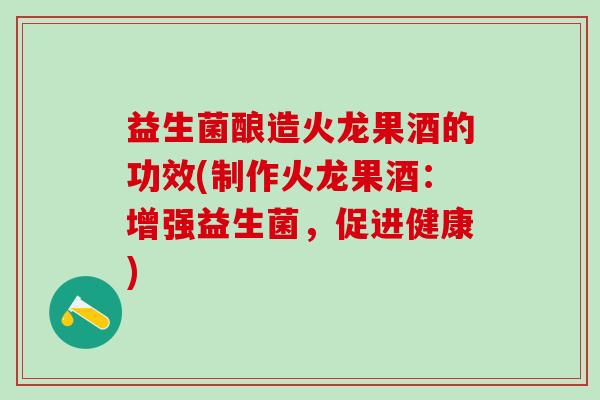 益生菌酿造火龙果酒的功效(制作火龙果酒：增强益生菌，促进健康)